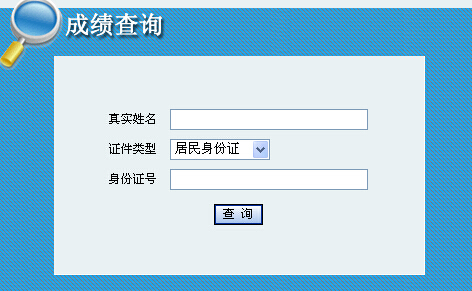 成绩查询

真实姓名

证件类型 居民身份证

身份证号

查 询